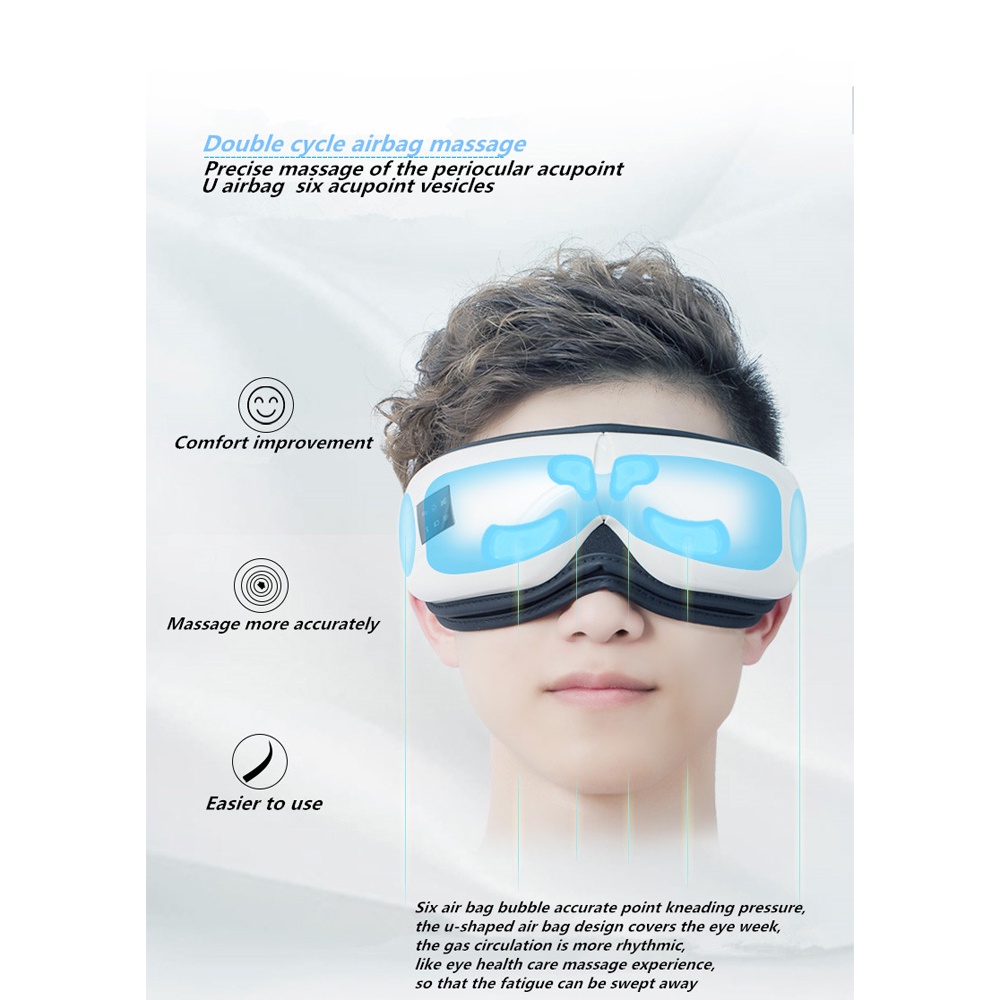 Double cycle airbag massage
Precise massage of the periocular acupoint
U airbag  six acupoint vesicles

Comfort improvement

Massage more accurately

Easier to use

Six air bag bubble accurate point kneading pressure,
the u-shaped air bag design covers the eye week,
the gas circulation is more rhythmic,
like eye health care massage experience,
so that the fatigue can be swept away